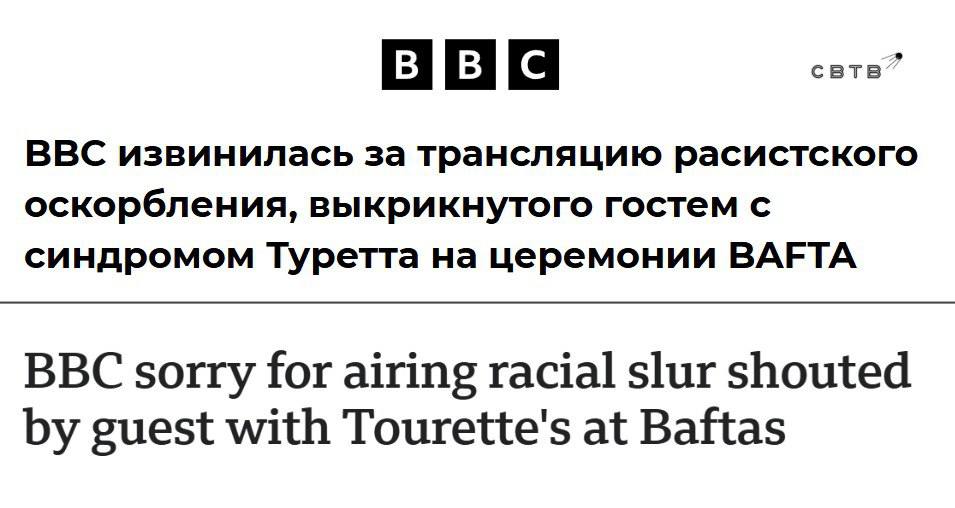 BBC

СВТВ

BBC извинилась за трансляцию расистского оскорбления, выкрикнутого гостем с синдромом Туретта на церемонии BAFTA

BBC sorry for airing racial slur shouted by guest with Tourette's at Baftas